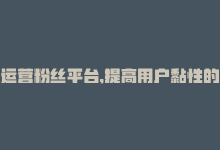 运营粉丝平台,提高用户黏性的